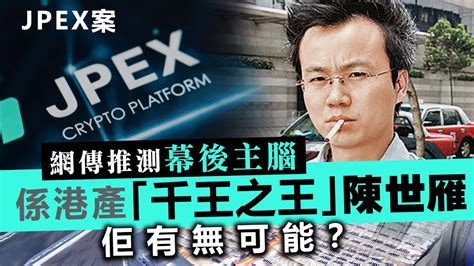 JPEX案

JPEX
CRYPTO PLATFORM

網傳推測幕後主腦
係港產「千王之王」陳世雁
佢有無可能？